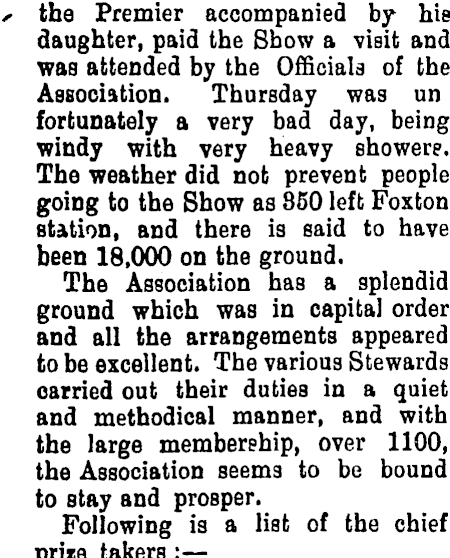 the Premier accompanied by his daughter, paid the Show a visit and was attended by the Officials of the Association. Thursday was un fortunately a very bad day, being windy with very heavy showers. The weather did not prevent people going to the Show as 350 left Foxton station, and there is said to have been 18,000 on the ground.

The Association has a splendid ground which was in capital order and all the arrangements appeared to be excellent. The various Stewards carried out their duties in a quiet and methodical manner, and with the large membership, over 1100, the Association seems to be bound to stay and prosper.

Following is a list of the chief prize takers :—